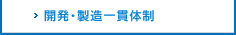 > 開発・製造一貫体制